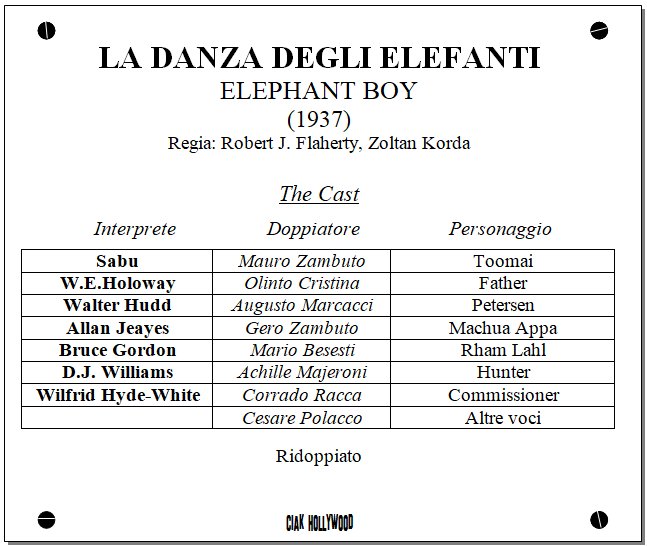 LA DANZA DEGLI ELEFANTI
ELEPHANT BOY
(1937)
Regia: Robert J. Flaherty, Zoltan Korda

The Cast

| Interprete | Doppiatore | Personaggio |
|---|---|---|
| Sabu | Mauro Zambuto | Toomai |
| W.E.Holoway | Olinto Cristina | Father |
| Walter Hudd | Augusto Marcacci | Petersen |
| Allan Jeayes | Gero Zambuto | Machua Appa |
| Bruce Gordon | Mario Besesti | Rham Lahl |
| D.J. Williams | Achille Majeroni | Hunter |
| Wilfrid Hyde-White | Corrado Racca | Commissioner |
| | Cesare Polacco | Altre voci |

Ridoppiato

CIAK HOLLYWOOD